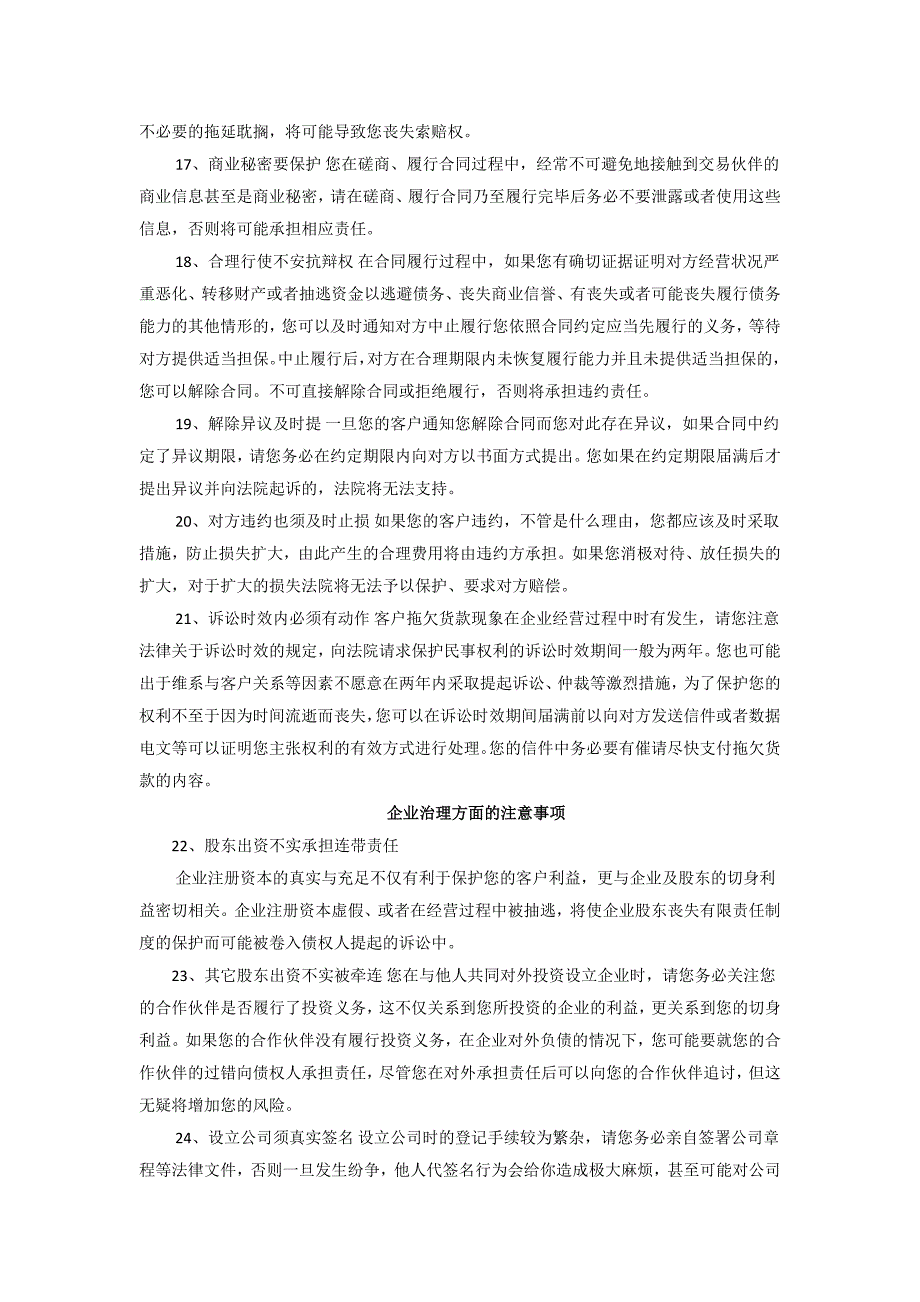 不必要的拖延耽搁，将可能导致您丧失索赔权。

17、商业秘密要保护 您在磋商、履行合同过程中，经常不可避免地接触到交易伙伴的商业信息甚至是商业秘密，请在磋商、履行合同乃至履行完毕后务必不要泄露或者使用这些信息，否则将可能承担相应责任。

18、合理行使不安抗辩权 在合同履行过程中，如果您有确切证据证明对方经营状况严重恶化、转移财产或者抽逃资金以逃避债务、丧失商业信誉、有丧失或者可能丧失履行债务能力的其他情形的，您可以及时通知对方中止履行您依照合同约定应当先履行的义务，等待对方提供适当担保。中止履行后，对方在合理期限内未恢复履行能力并且未提供适当担保的，您可以解除合同。不可直接解除合同或拒绝履行，否则将承担违约责任。

19、解除异议及时提 一旦您的客户通知您解除合同而您对此存在异议，如果合同中约定了异议期限，请您务必在约定期限内向对方以书面方式提出。您如果在约定期限届满后才提出异议并向法院起诉的，法院将无法支持。

20、对方违约也须及时止损 如果您的客户违约，不管是什么理由，您都应该及时采取措施，防止损失扩大，由此产生的合理费用将由违约方承担。如果您消极对待、放任损失的扩大，对于扩大的损失法院将无法予以保护、要求对方赔偿。

21、诉讼时效内必须有动作 客户拖欠货款现象在企业经营过程中时有发生，请您注意法律关于诉讼时效的规定，向法院请求保护民事权利的诉讼时效期间一般为两年。您也可能出于维系与客户关系等因素不愿意在两年内采取提起诉讼、仲裁等激烈措施，为了保护您的权利不至于因为时间流逝而丧失，您可以在诉讼时效期间届满前以向对方发送信件或者数据电文等可以证明您主张权利的有效方式进行处理。您的信件中务必要有催请尽快支付拖欠货款的内容。

企业治理方面的注意事项

22、股东出资不实承担连带责任

企业注册资本的真实与充足不仅有利于保护您的客户利益，更与企业及股东的切身利益密切相关。企业注册资本虚假、或者在经营过程中被抽逃，将使企业股东丧失有限责任制度的保护而可能被卷入债权人提起的诉讼中。

23、其它股东出资不实被牵连 您在与他人共同对外投资设立企业时，请您务必关注您的合作伙伴是否履行了投资义务，这不仅关系到您所投资的企业的利益，更关系到您的切身利益。如果您的合作伙伴没有履行投资义务，在企业对外负债的情况下，您可能要就您的合作伙伴的过错向债权人承担责任，尽管您在对外承担责任后可以向您的合作伙伴追讨，但这无疑将增加您的风险。

24、设立公司须真实签名 设立公司时的登记手续较为繁杂，请您务必亲自签署公司章程等法律文件，否则一旦发生纷争，他人代签名行为会给你造成极大麻烦，甚至可能对公司